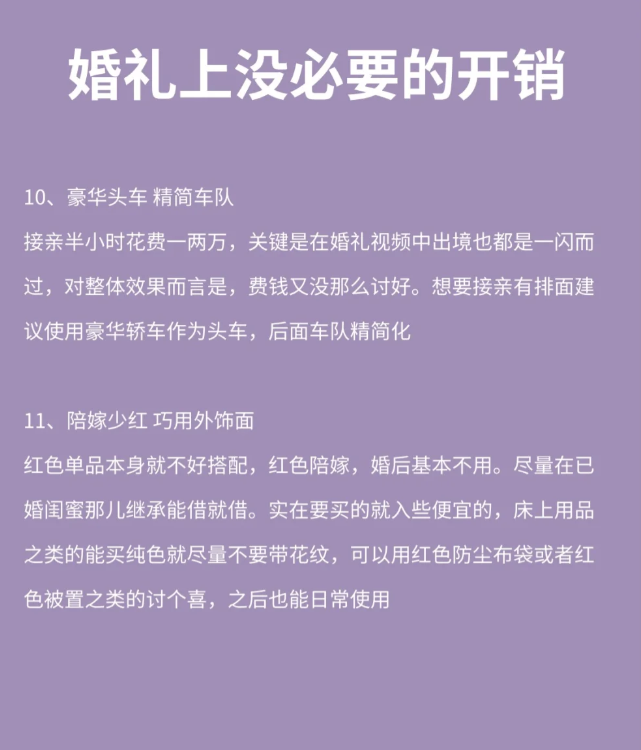 婚礼上没必要的开销

10、豪华头车 精简车队
接亲半小时花费一两万，关键是在婚礼视频中出境也都是一闪而过，对整体效果而言是，费钱又没那么讨好。想要接亲有排面建议使用豪华轿车作为头车，后面车队精简化

11、陪嫁少红 巧用外饰面
红色单品本身就不好搭配，红色陪嫁，婚后基本不用。尽量在已婚闺蜜那儿继承能借就借。实在要买的就入些便宜的，床上用品之类的能买纯色就尽量不要带花纹，可以用红色防尘布袋或者红色被置之类的讨个喜，之后也能日常使用